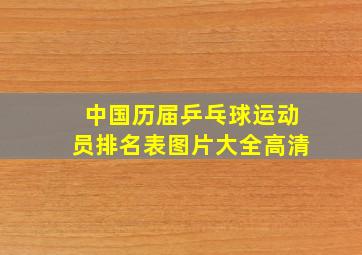 中国历届乒乓球运动员排名表图片大全高清